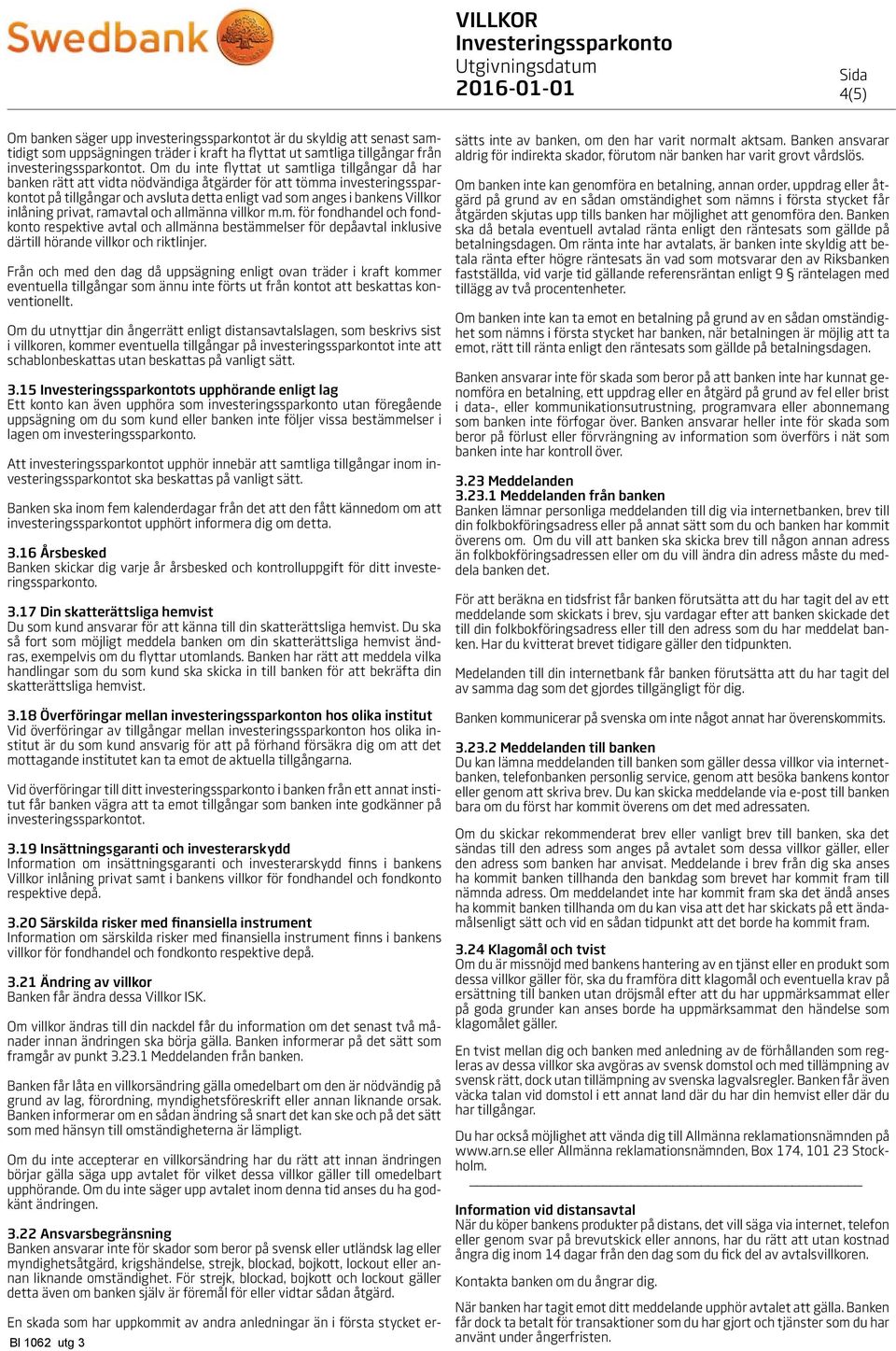 Swedbank

VILLKOR
Investeringssparkonto
Utgivningsdatum
2016-01-01

Sida
4(5)

Om banken säger upp investeringssparkontot är du skyldig att senast samtidigt som uppsägningen träder i kraft ha flyttat ut samtliga tillgångar från investeringssparkontot. Om du inte flyttat ut samtliga tillgångar då har banken rätt att vidta nödvändiga åtgärder för att tömma investeringssparkontot på tillgångar och avsluta detta enligt vad som anges i bankens Villkor inlåning privat, ramavtal och allmänna villkor m.m. för fondhandel och fondkonto respektive avtal och allmänna bestämmelser för depåavtal inklusive därtill hörande villkor och riktlinjer.

Från och med den dag då uppsägning enligt ovan träder i kraft kommer eventuella tillgångar som ännu inte förts ut från kontot att beskattas konventionellt.

Om du utnyttjar din ångerrätt enligt distansavtalslagen, som beskrivs sist i villkoren, kommer eventuella tillgångar på investeringssparkontot inte att schablonbeskattas utan beskattas på vanligt sätt.

3.15 Investeringssparkontots upphörande enligt lag
Ett konto kan även upphöra som investeringssparkonto utan föregående uppsägning om du som kund eller banken inte följer vissa bestämmelser i lagen om investeringssparkonto.

Att investeringssparkontot upphör innebär att samtliga tillgångar inom investeringssparkontot ska beskattas på vanligt sätt.

Banken ska inom fem kalenderdagar från det att den fått kännedom om att investeringssparkontot upphört informera dig om detta.

3.16 Årsbesked
Banken skickar dig varje år årsbesked och kontrolluppgift för ditt investeringssparkonto.

3.17 Din skatterättsliga hemvist
Du som kund ansvarar för att känna till din skatterättsliga hemvist. Du ska så fort som möjligt meddela banken om din skatterättsliga hemvist ändras, exempelvis om du flyttar utomlands. Banken har rätt att meddela vilka handlingar som du som kund ska skicka in till banken för att bekräfta din skatterättsliga hemvist.

3.18 Överföringar mellan investeringssparkonton hos olika institut
Vid överföringar av tillgångar mellan investeringssparkonton hos olika institut är du som kund ansvarig för att på förhand försäkra dig om att det mottagande institutet kan ta emot de aktuella tillgångarna.

Vid överföringar till ditt investeringssparkonto i banken från ett annat institut får banken vägra att ta emot tillgångar som banken inte godkänner på investeringssparkontot.

3.19 Insättningsgaranti och investerarskydd
Information om insättningsgaranti och investerarskydd finns i bankens Villkor inlåning privat samt i bankens villkor för fondhandel och fondkonto respektive depå.

3.20 Särskilda risker med finansiella instrument
Information om särskilda risker med finansiella instrument finns i bankens villkor för fondhandel och fondkonto respektive depå.

3.21 Ändring av villkor
Banken får ändra dessa Villkor ISK.

Om villkor ändras till din nackdel får du information om det senast två månader innan ändringen ska börja gälla. Banken informerar på det sätt som framgår av punkt 3.23.1 Meddelanden från banken.

Banken får låta en villkorsändring gälla omedelbart om den är nödvändig på grund av lag, förordning, myndighetsföreskrift eller annan liknande orsak. Banken informerar om en sådan ändring så snart det kan ske och på det sätt som med hänsyn till omständigheterna är lämpligt.

Om du inte accepterar en villkorsändring har du rätt att innan ändringen börjar gälla säga upp avtalet för vilket dessa villkor gäller till omedelbart upphörande. Om du inte säger upp avtalet inom denna tid anses du ha godkänt ändringen.

3.22 Ansvarsbegränsning
Banken ansvarar inte för skador som beror på svensk eller utländsk lag eller myndighetsåtgärd, krigshändelse, strejk, blockad, bojkott, lockout eller annan liknande omständighet. För strejk, blockad, bojkott och lockout gäller detta även om banken själv är föremål för eller vidtar sådan åtgärd.

En skada som har uppkommit av andra anledningar än i första stycket ersätts inte av banken, om den har varit normalt aktsam. Banken ansvarar aldrig för indirekta skador, förutom när banken har varit grovt vårdslös.

Om banken inte kan genomföra en betalning, annan order, uppdrag eller åtgärd på grund av en sådan omständighet som nämns i första stycket får åtgärden skjutas upp tills banken har möjlighet att genomföra den. Banken ska då betala eventuell avtalad ränta enligt den räntesats som gällde på betalningsdagen. Om ränta inte har avtalats, är banken inte skyldig att betala ränta efter högre räntesats än vad som motsvarar den av Riksbanken fastställda, vid varje tid gällande referensräntan enligt 9 § räntelagen med tillägg av två procentenheter.

Om banken inte kan ta emot en betalning på grund av en sådan omständighet som nämns i första stycket har banken, när betalningen är möjlig att ta emot, rätt till ränta enligt den räntesats som gällde på betalningsdagen.

Banken ansvarar inte för skada som beror på att banken inte har kunnat genomföra en betalning, ett uppdrag eller en åtgärd på grund av fel eller brist i data-, eller kommunikationsutrustning, programvara eller abonnemang som banken inte förfogar över. Banken ansvarar heller inte för skada som beror på förlust eller förvrängning av information som överförs i nät som banken inte har kontroll över.

3.23 Meddelanden
3.23.1 Meddelanden från banken
Banken lämnar personliga meddelanden till dig via internetbanken, brev till din folkbokföringsadress eller på annat sätt som du och banken har kommit överens om. Om du vill att banken ska skicka brev till någon annan adress än folkbokföringsadressen eller om du vill ändra din adress måste du meddela banken det.

För att beräkna en tidsfrist får banken förutsätta att du har tagit del av ett meddelande som skickats i brev, sju vardagar efter att banken skickade det till din folkbokföringsadress eller till den adress som du har meddelat banken. Har du kvitterat brevet tidigare gäller den tidpunkten.

Medelanden till din internetbank får banken förutsätta att du har tagit del av samma dag som det gjordes tillgängligt för dig.

Banken kommunicerar på svenska om inte något annat har överenskommits.

3.23.2 Meddelanden till banken
Du kan lämna meddelanden till banken som gäller dessa villkor via internetbanken, telefonbanken personlig service, genom att besöka bankens kontor eller genom att skriva brev. Du kan skicka meddelande via e-post till banken bara om du först har kommit överens om det med adressaten.

Om du skickar rekommenderat brev eller vanligt brev till banken, ska det sändas till den adress som anges på avtalet som dessa villkor gäller, eller den adress som banken har anvisat. Meddelande i brev från dig ska anses ha kommit banken tillhanda den bankdag som brevet har kommit fram till nämnda adress. Om meddelandet inte har kommit fram ska det ändå anses ha kommit banken tillhanda om du kan visa att det har skickats på ett ändamålsenligt sätt och vid en sådan tidpunkt att det borde ha kommit fram.

3.24 Klagomål och tvist
Om du är missnöjd med bankens hantering av en tjänst eller en produkt som dessa villkor gäller för, ska du framföra ditt klagomål och eventuella krav på ersättning till banken utan dröjsmål efter att du har uppmärksammat eller på goda grunder kan anses borde ha uppmärksammat den händelse som klagomålet gäller.

En tvist mellan dig och banken med anledning av de förhållanden som regleras av dessa villkor ska avgöras av svensk domstol och med tillämpning av svensk rätt, dock utan tillämpning av svenska lagvalsregler. Banken får även väcka talan vid domstol i ett annat land där du har din hemvist eller där du har tillgångar.

Du har också möjlighet att vända dig till Allmänna reklamationsnämnden på www.arn.se eller Allmänna reklamationsnämnden, Box 174, 101 23 Stockholm.

Information vid distansavtal
När du köper bankens produkter på distans, det vill säga via internet, telefon eller genom svar på brevutskick eller annons, har du rätt att utan kostnad ångra dig inom 14 dagar från den dag som du fick del av avtalsvillkoren.

Kontakta banken om du ångrar dig.

När banken har tagit emot ditt meddelande upphör avtalet att gälla. Banken får dock ta betalt för transaktioner som du har gjort och tjänster som du har använt under ångerfristen.

Bl 1062 utg 3